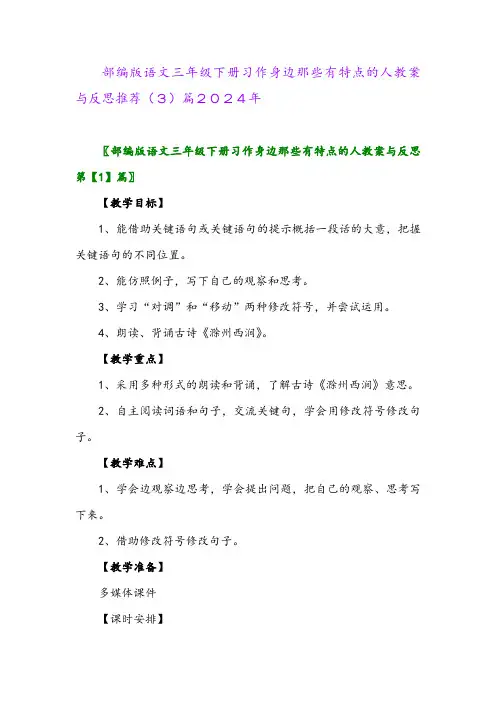 部编版语文三年级下册习作身边那些有特点的人教案与反思推荐（3）篇2024年

〖部编版语文三年级下册习作身边那些有特点的人教案与反思第【1】篇〗

【教学目标】

1、能借助关键语句或关键语句的提示概括一段话的大意，把握关键语句的不同位置。

2、能仿照例子，写下自己的观察和思考。

3、学习“对调”和“移动”两种修改符号，并尝试运用。

4、朗读、背诵古诗《滁州西涧》。

【教学重点】

1、采用多种形式的朗读和背诵，了解古诗《滁州西涧》意思。

2、自主阅读词语和句子，交流关键句，学会用修改符号修改句子。

【教学难点】

1、学会边观察边思考，学会提出问题，把自己的观察、思考写下来。

2、借助修改符号修改句子。

【教学准备】

多媒体课件

【课时安排】